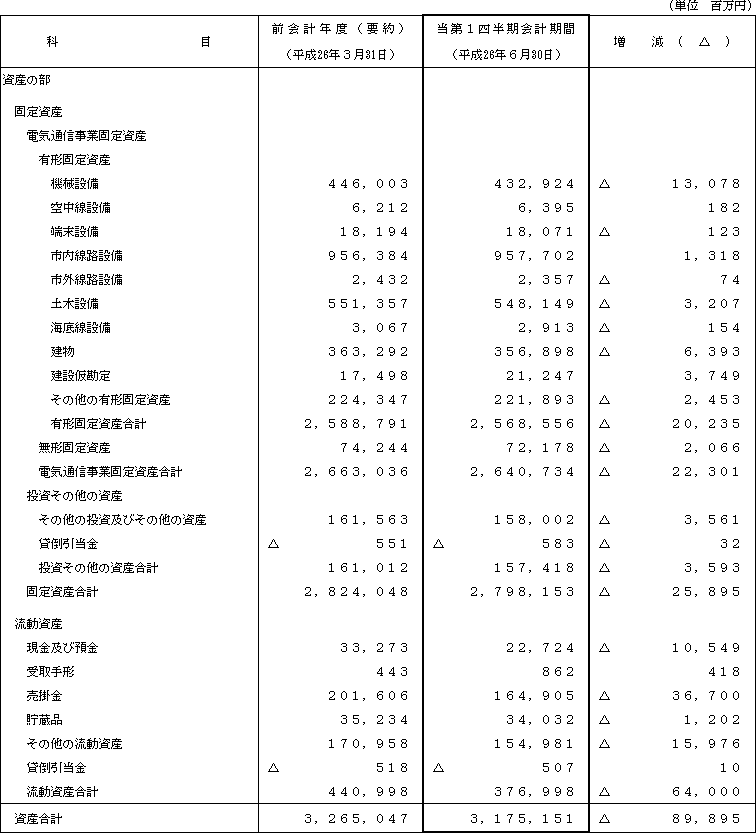 （単位　百万円）

| 科　　　目 | 前会計年度（要約）（平成26年３月31日） | 当第１四半期会計期間（平成26年６月30日） | 増　減（　△　） |
|---|---|---|---|
| 資産の部 | | | |
| 固定資産 | | | |
| 電気通信事業固定資産 | | | |
| 有形固定資産 | | | |
| 機械設備 | 446,003 | 432,924 | △ 13,078 |
| 空中線設備 | 6,212 | 6,395 | 182 |
| 端末設備 | 18,194 | 18,071 | △ 123 |
| 市内線路設備 | 956,384 | 957,702 | 1,318 |
| 市外線路設備 | 2,432 | 2,357 | △ 74 |
| 土木設備 | 551,357 | 548,149 | △ 3,207 |
| 海底線設備 | 3,067 | 2,913 | △ 154 |
| 建物 | 363,292 | 356,898 | △ 6,393 |
| 建設仮勘定 | 17,498 | 21,247 | 3,749 |
| その他の有形固定資産 | 224,347 | 221,893 | △ 2,453 |
| 有形固定資産合計 | 2,588,791 | 2,568,556 | △ 20,235 |
| 無形固定資産 | 74,244 | 72,178 | △ 2,066 |
| 電気通信事業固定資産合計 | 2,663,036 | 2,640,734 | △ 22,301 |
| 投資その他の資産 | | | |
| その他の投資及びその他の資産 | 161,563 | 158,002 | △ 3,561 |
| 貸倒引当金 | △ 551 | △ 583 | △ 32 |
| 投資その他の資産合計 | 161,012 | 157,418 | △ 3,593 |
| 固定資産合計 | 2,824,048 | 2,798,153 | △ 25,895 |
| 流動資産 | | | |
| 現金及び預金 | 33,273 | 22,724 | △ 10,549 |
| 受取手形 | 443 | 862 | 418 |
| 売掛金 | 201,606 | 164,905 | △ 36,700 |
| 貯蔵品 | 35,234 | 34,032 | △ 1,202 |
| その他の流動資産 | 170,958 | 154,981 | △ 15,976 |
| 貸倒引当金 | △ 518 | △ 507 | 10 |
| 流動資産合計 | 440,998 | 376,998 | △ 64,000 |
| 資産合計 | 3,265,047 | 3,175,151 | △ 89,895 |